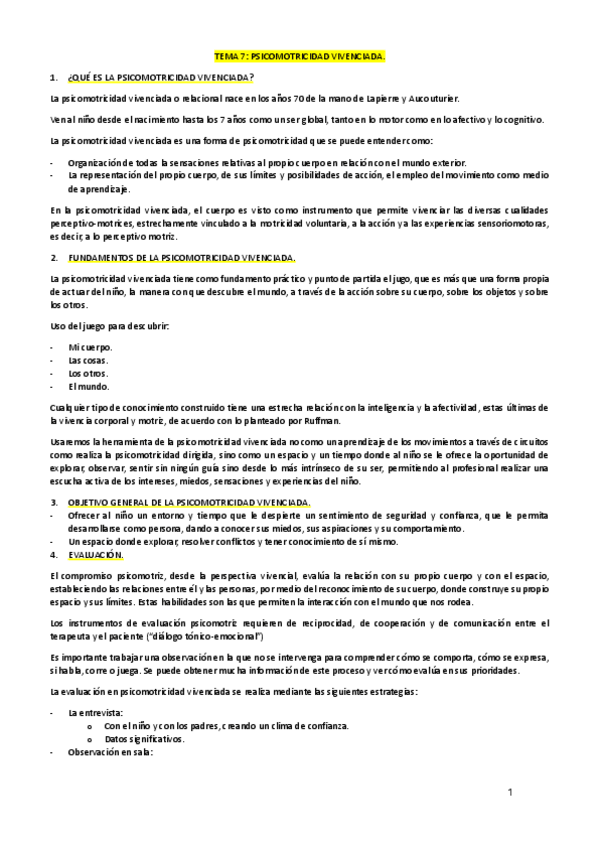 TEMA 7: PSICOMOTRICIDAD VIVENCIADA.

1. ¿QUÉ ES LA PSICOMOTRICIDAD VIVENCIADA?

La psicomotricidad vivenciada o relacional nace en los años 70 de la mano de Lapierre y Aucouturier.

Ven al niño desde el nacimiento hasta los 7 años como un ser global, tanto en lo motor como en lo afectivo y lo cognitivo.

La psicomotricidad vivenciada es una forma de psicomotricidad que se puede entender como:

- Organización de todas la sensaciones relativas al propio cuerpo en relación con el mundo exterior.
- La representación del propio cuerpo, de sus límites y posibilidades de acción, el empleo del movimiento como medio de aprendizaje.

En la psicomotricidad vivenciada, el cuerpo es visto como instrumento que permite vivenciar las diversas cualidades perceptivo-motrices, estrechamente vinculado a la motricidad voluntaria, a la acción y a las experiencias sensoriomotoras, es decir, a lo perceptivo motriz.

2. FUNDAMENTOS DE LA PSICOMOTRICIDAD VIVENCIADA.

La psicomotricidad vivenciada tiene como fundamento práctico y punto de partida el juego, que es más que una forma propia de actuar del niño, la manera con que descubre el mundo, a través de la acción sobre su cuerpo, sobre los objetos y sobre los otros.

Uso del juego para descubrir:

- Mi cuerpo.
- Las cosas.
- Los otros.
- El mundo.

Cualquier tipo de conocimiento construido tiene una estrecha relación con la inteligencia y la afectividad, estas últimas de la vivencia corporal y motriz, de acuerdo con lo planteado por Ruffman.

Usaremos la herramienta de la psicomotricidad vivenciada no como un aprendizaje de los movimientos a través de circuitos como realiza la psicomotricidad dirigida, sino como un espacio y un tiempo donde al niño se le ofrece la oportunidad de explorar, observar, sentir sin ningún guía sino desde lo más intrínseco de su ser, permitiendo al profesional realizar una escucha activa de los intereses, miedos, sensaciones y experiencias del niño.

3. OBJETIVO GENERAL DE LA PSICOMOTRICIDAD VIVENCIADA.
- Ofrecer al niño un entorno y tiempo que le despierte un sentimiento de seguridad y confianza, que le permita desarrollarse como persona, dando a conocer sus miedos, sus aspiraciones y su comportamiento.
- Un espacio donde explorar, resolver conflictos y tener conocimiento de sí mismo.
4. EVALUACIÓN.

El compromiso psicomotriz, desde la perspectiva vivencial, evalúa la relación con su propio cuerpo y con el espacio, estableciendo las relaciones entre él y las personas, por medio del reconocimiento de su cuerpo, donde construye su propio espacio y sus límites. Estas habilidades son las que permiten la interacción con el mundo que nos rodea.

Los instrumentos de evaluación psicomotriz requieren de reciprocidad, de cooperación y de comunicación entre el terapeuta y el paciente ("diálogo tónico-emocional")

Es importante trabajar una observación en la que no se intervenga para comprender cómo se comporta, cómo se expresa, si habla, corre o juega. Se puede obtener mucha información de este proceso y ver cómo evalúa en sus prioridades.

La evaluación en psicomotricidad vivenciada se realiza mediante las siguientes estrategias:

- La entrevista:
  o Con el niño y con los padres, creando un clima de confianza.
  o Datos significativos.
- Observación en sala:

1